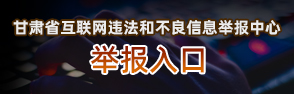 甘肃省互联网违法和不良信息举报中心

举报入口